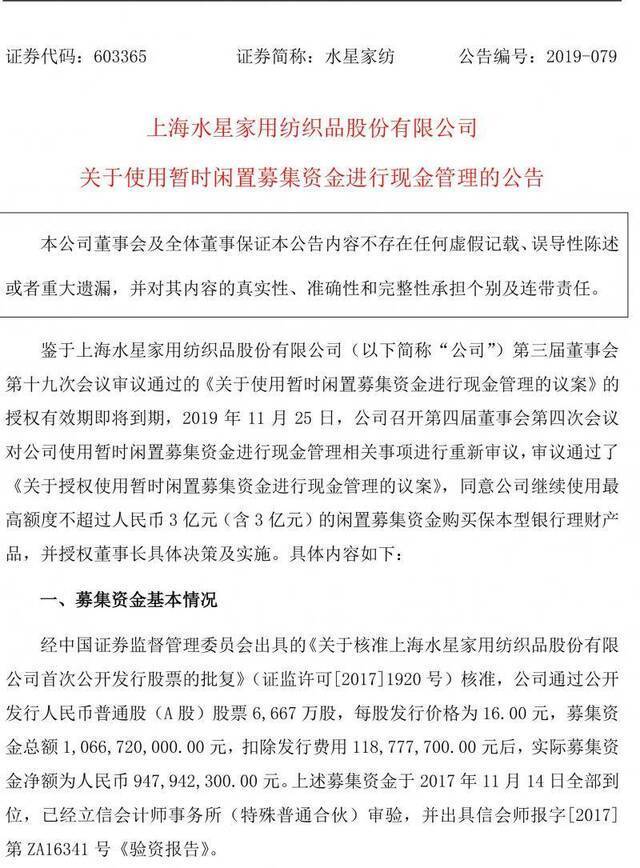 证券代码：603365　　证券简称：水星家纺　　公告编号：2019-079

上海水星家用纺织品股份有限公司

关于使用暂时闲置募集资金进行现金管理的公告

本公司董事会及全体董事保证本公告内容不存在任何虚假记载、误导性陈述或者重大遗漏，并对其内容的真实性、准确性和完整性承担个别及连带责任。

鉴于上海水星家用纺织品股份有限公司（以下简称“公司”）第三届董事会第十九次会议审议通过的《关于使用暂时闲置募集资金进行现金管理的议案》的授权有效期即将到期，2019 年 11 月 25 日，公司召开第四届董事会第四次会议对公司使用暂时闲置募集资金进行现金管理相关事项进行重新审议，审议通过了《关于授权使用暂时闲置募集资金进行现金管理的议案》，同意公司继续使用最高额度不超过人民币 3 亿元（含 3 亿元）的闲置募集资金购买保本型银行理财产品，并授权董事长具体决策及实施。具体内容如下：

一、募集资金基本情况

经中国证券监督管理委员会出具的《关于核准上海水星家用纺织品股份有限公司首次公开发行股票的批复》（证监许可[2017]1920 号）核准，公司通过公开发行人民币普通股（A 股）股票 6,667 万股，每股发行价格为 16.00 元，募集资金总额 1,066,720,000.00 元，扣除发行费用 118,777,700.00 元后，实际募集资金净额为人民币 947,942,300.00 元。上述募集资金于 2017 年 11 月 14 日全部到位，已经立信会计师事务所（特殊普通合伙）审验，并出具信会师报字[2017]第 ZA16341 号《验资报告》。